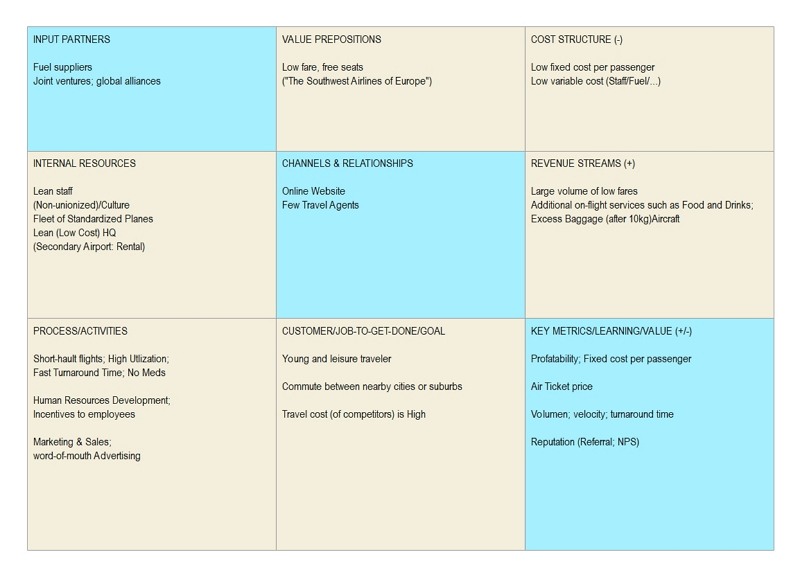 | INPUT PARTNERS<br><br>Fuel suppliers<br>Joint ventures; global alliances | VALUE PREPOSITIONS<br><br>Low fare, free seats<br>("The Southwest Airlines of Europe") | COST STRUCTURE (-)<br><br>Low fixed cost per passenger<br>Low variable cost (Staff/Fuel/...) |
|---|---|---|
| INTERNAL RESOURCES<br><br>Lean staff<br>(Non-unionized)/Culture<br>Fleet of Standardized Planes<br>Lean (Low Cost) HQ<br>(Secondary Airport: Rental) | CHANNELS & RELATIONSHIPS<br><br>Online Website<br>Few Travel Agents | REVENUE STREAMS (+)<br><br>Large volume of low fares<br>Additional on-flight services such as Food and Drinks;<br>Excess Baggage (after 10kg)Aircraft |
| PROCESS/ACTIVITIES<br><br>Short-hault flights; High Utlization;<br>Fast Turnaround Time; No Meds<br><br>Human Resources Development;<br>Incentives to employees<br><br>Marketing & Sales;<br>word-of-mouth Advertising | CUSTOMER/JOB-TO-GET-DONE/GOAL<br><br>Young and leisure traveler<br><br>Commute between nearby cities or suburbs<br><br>Travel cost (of competitors) is High | KEY METRICS/LEARNING/VALUE (+/-)<br><br>Profatability; Fixed cost per passenger<br><br>Air Ticket price<br><br>Volumen; velocity; turnaround time<br><br>Reputation (Referral; NPS) |